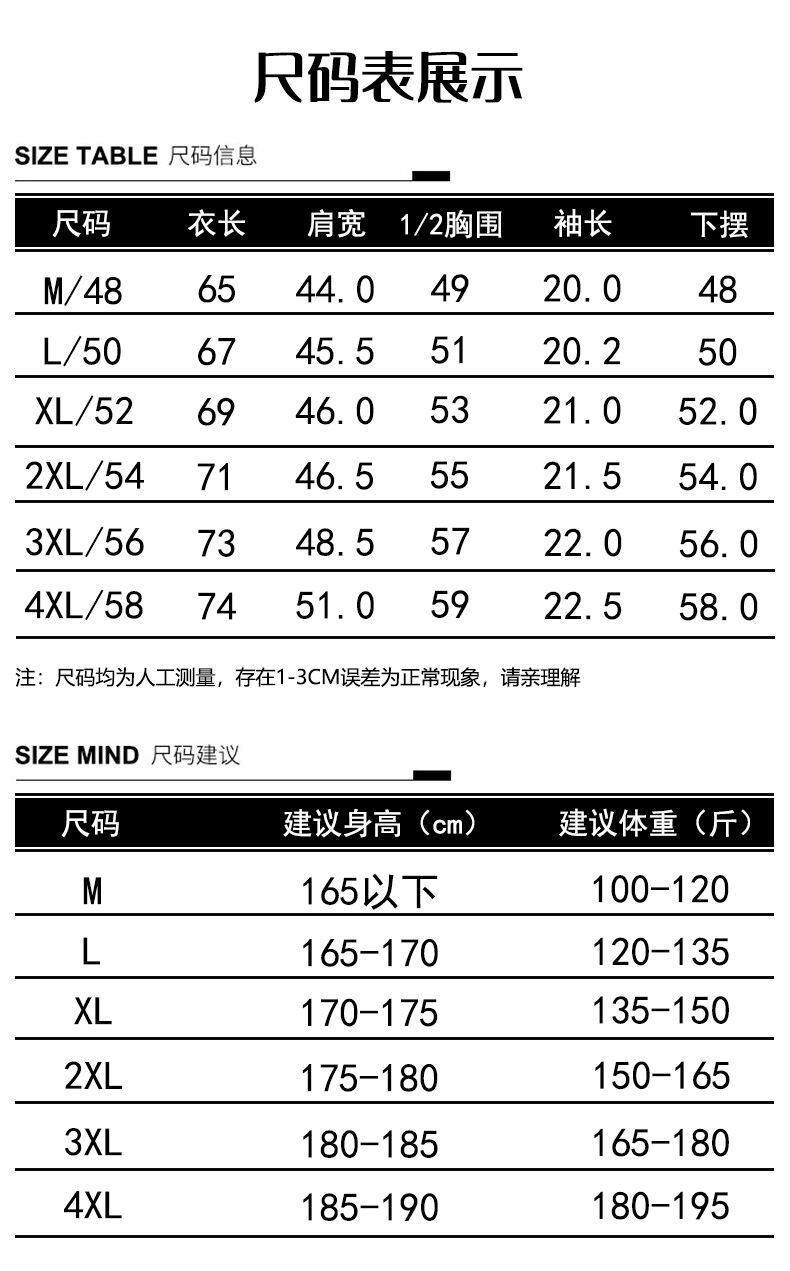 尺码表展示

SIZE TABLE 尺码信息

| 尺码 | 衣长 | 肩宽 | 1/2胸围 | 袖长 | 下摆 |
|---|---|---|---|---|---|
| M/48 | 65 | 44.0 | 49 | 20.0 | 48 |
| L/50 | 67 | 45.5 | 51 | 20.2 | 50 |
| XL/52 | 69 | 46.0 | 53 | 21.0 | 52.0 |
| 2XL/54 | 71 | 46.5 | 55 | 21.5 | 54.0 |
| 3XL/56 | 73 | 48.5 | 57 | 22.0 | 56.0 |
| 4XL/58 | 74 | 51.0 | 59 | 22.5 | 58.0 |

注：尺码均为人工测量，存在1-3CM误差为正常现象，请亲理解

SIZE MIND 尺码建议

| 尺码 | 建议身高（cm） | 建议体重（斤） |
|---|---|---|
| M | 165以下 | 100-120 |
| L | 165-170 | 120-135 |
| XL | 170-175 | 135-150 |
| 2XL | 175-180 | 150-165 |
| 3XL | 180-185 | 165-180 |
| 4XL | 185-190 | 180-195 |